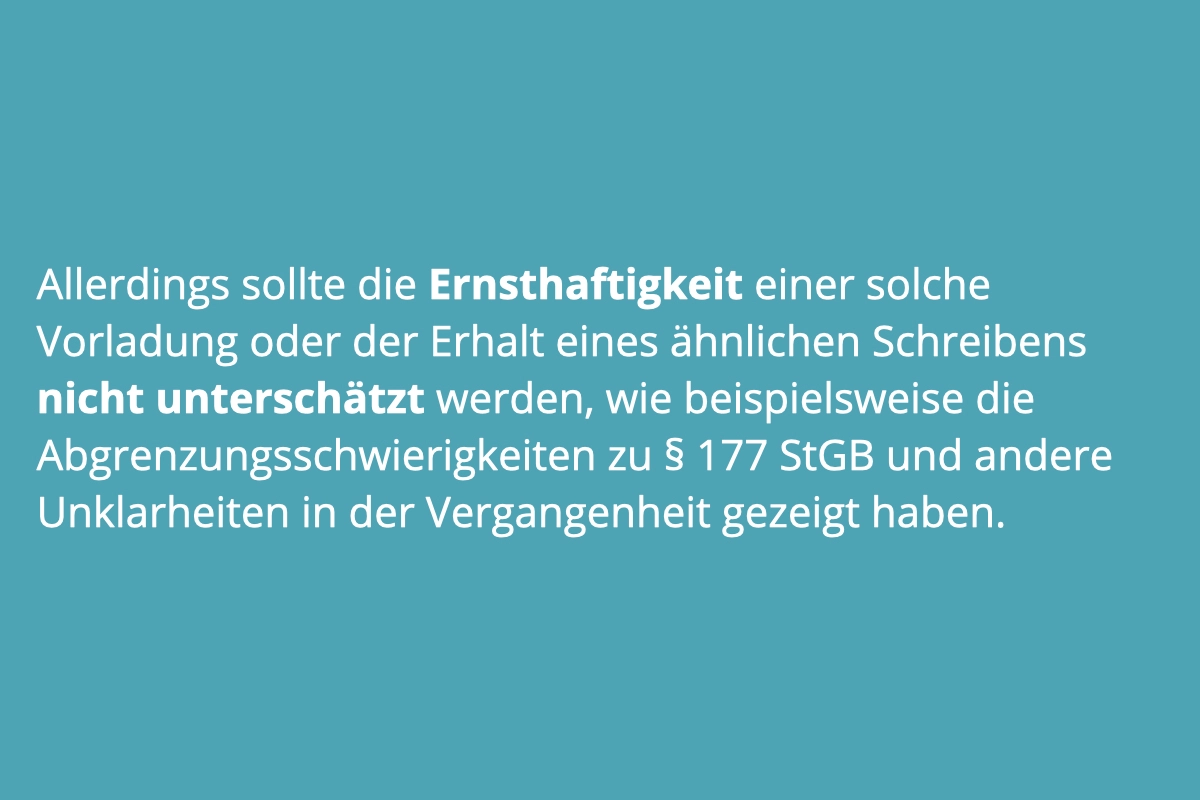 Allerdings sollte die Ernsthaftigkeit einer solche Vorladung oder der Erhalt eines ähnlichen Schreibens nicht unterschätzt werden, wie beispielsweise die Abgrenzungsschwierigkeiten zu § 177 StGB und andere Unklarheiten in der Vergangenheit gezeigt haben.